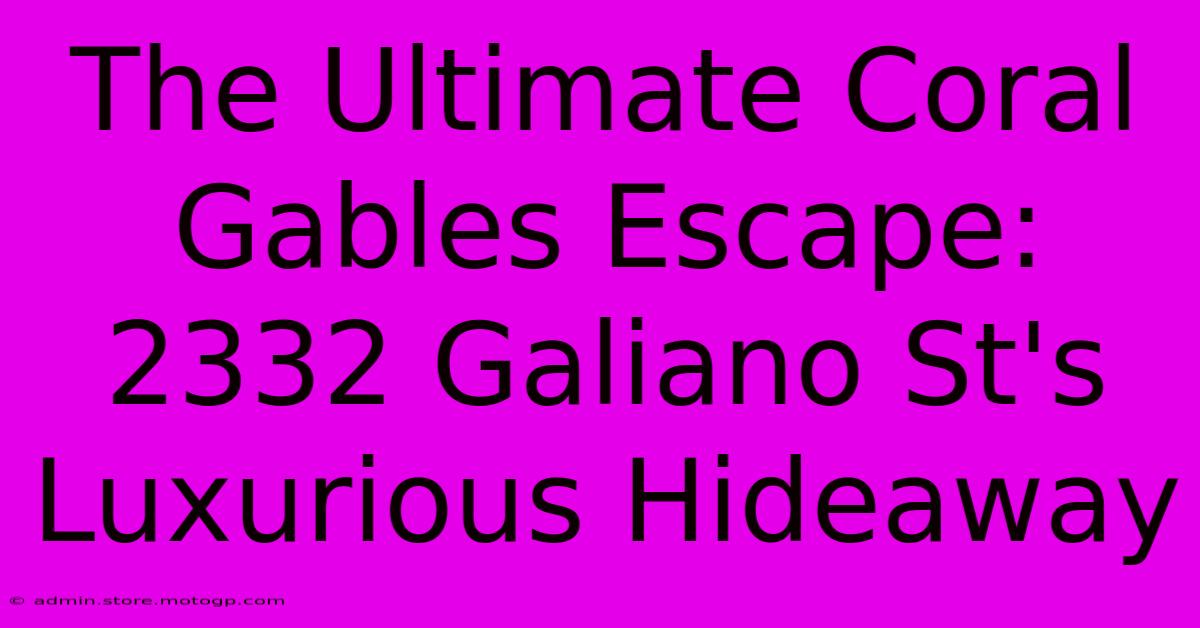 The Ultimate Coral Gables Escape: 2332 Galiano St's Luxurious Hideaway

© admin.store.motogp.com